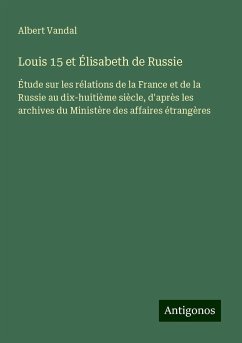 Albert Vandal

Louis 15 et Élisabeth de Russie

Étude sur les rélations de la France et de la Russie au dix-huitième siècle, d'après les archives du Ministère des affaires étrangères

Antigonos